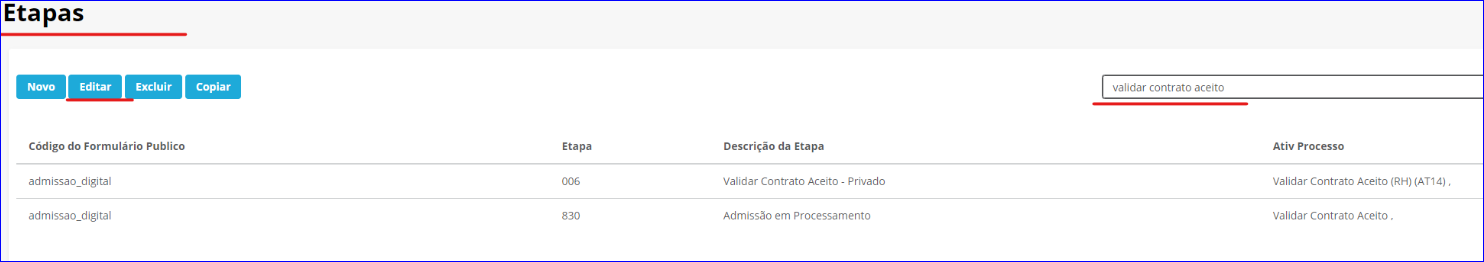 Etapas

Novo Editar Excluir Copiar

validar contrato aceito

| Código do Formulário Publico | Etapa | Descrição da Etapa | Ativ Processo |
|---|---|---|---|
| admissao_digital | 006 | Validar Contrato Aceito - Privado | Validar Contrato Aceito (RH) (AT14) , |
| admissao_digital | 830 | Admissão em Processamento | Validar Contrato Aceito , |